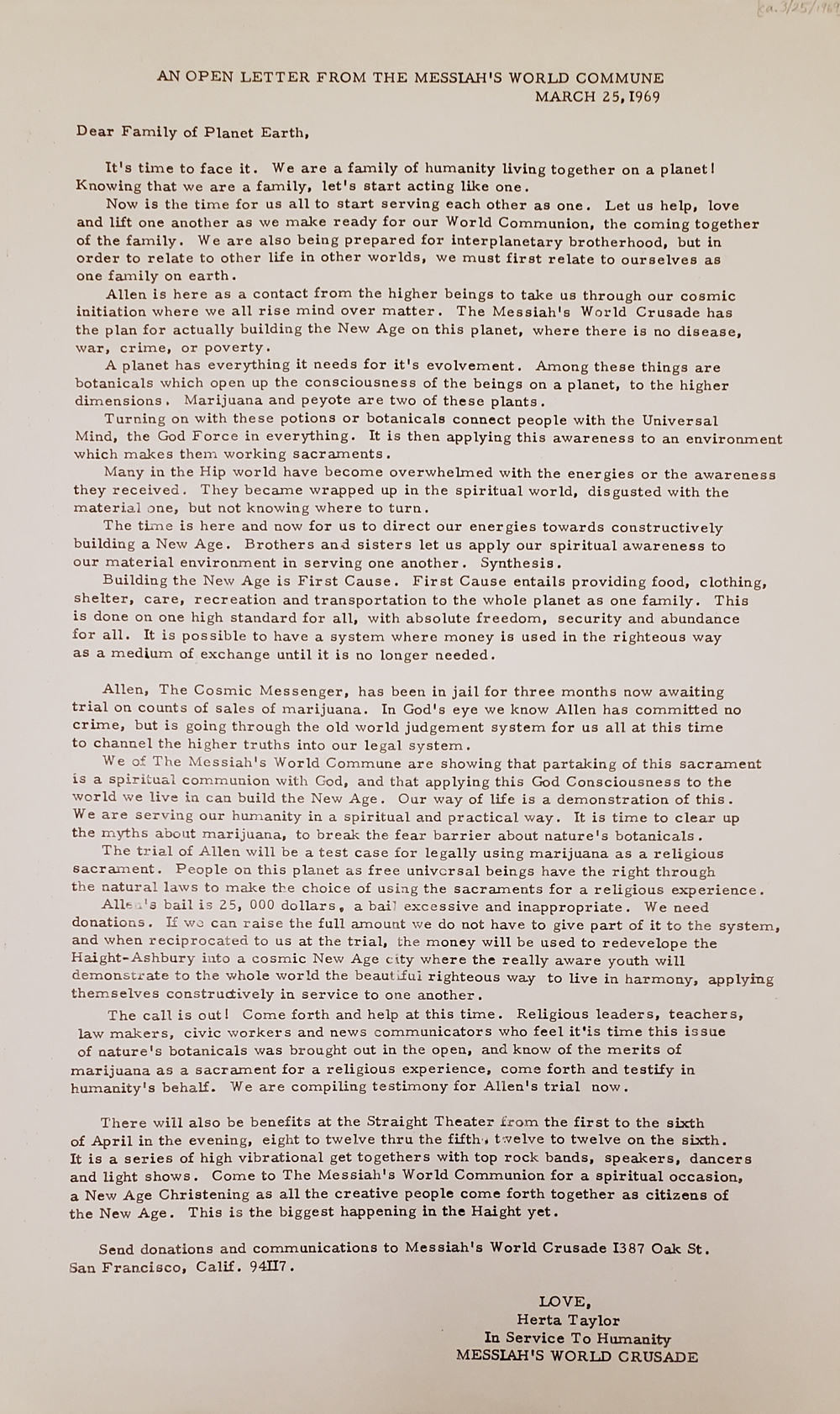 ca. 3/25/1969

AN OPEN LETTER FROM THE MESSIAH'S WORLD COMMUNE
MARCH 25, 1969

Dear Family of Planet Earth,

It's time to face it. We are a family of humanity living together on a planet! Knowing that we are a family, let's start acting like one.

Now is the time for us all to start serving each other as one. Let us help, love and lift one another as we make ready for our World Communion, the coming together of the family. We are also being prepared for interplanetary brotherhood, but in order to relate to other life in other worlds, we must first relate to ourselves as one family on earth.

Allen is here as a contact from the higher beings to take us through our cosmic initiation where we all rise mind over matter. The Messiah's World Crusade has the plan for actually building the New Age on this planet, where there is no disease, war, crime, or poverty.

A planet has everything it needs for it's evolvement. Among these things are botanicals which open up the consciousness of the beings on a planet, to the higher dimensions. Marijuana and peyote are two of these plants.

Turning on with these potions or botanicals connect people with the Universal Mind, the God Force in everything. It is then applying this awareness to an environment which makes them working sacraments.

Many in the Hip world have become overwhelmed with the energies or the awareness they received. They became wrapped up in the spiritual world, disgusted with the material one, but not knowing where to turn.

The time is here and now for us to direct our energies towards constructively building a New Age. Brothers and sisters let us apply our spiritual awareness to our material environment in serving one another. Synthesis.

Building the New Age is First Cause. First Cause entails providing food, clothing, shelter, care, recreation and transportation to the whole planet as one family. This is done on one high standard for all, with absolute freedom, security and abundance for all. It is possible to have a system where money is used in the righteous way as a medium of exchange until it is no longer needed.

Allen, The Cosmic Messenger, has been in jail for three months now awaiting trial on counts of sales of marijuana. In God's eye we know Allen has committed no crime, but is going through the old world judgement system for us all at this time to channel the higher truths into our legal system.

We of The Messiah's World Commune are showing that partaking of this sacrament is a spiritual communion with God, and that applying this God Consciousness to the world we live in can build the New Age. Our way of life is a demonstration of this. We are serving our humanity in a spiritual and practical way. It is time to clear up the myths about marijuana, to break the fear barrier about nature's botanicals.

The trial of Allen will be a test case for legally using marijuana as a religious sacrament. People on this planet as free universal beings have the right through the natural laws to make the choice of using the sacraments for a religious experience.

Allen's bail is 25, 000 dollars, a bail excessive and inappropriate. We need donations. If we can raise the full amount we do not have to give part of it to the system, and when reciprocated to us at the trial, the money will be used to redevelope the Haight-Ashbury into a cosmic New Age city where the really aware youth will demonstrate to the whole world the beautiful righteous way to live in harmony, applying themselves constructively in service to one another.

The call is out! Come forth and help at this time. Religious leaders, teachers, law makers, civic workers and news communicators who feel it'is time this issue of nature's botanicals was brought out in the open, and know of the merits of marijuana as a sacrament for a religious experience, come forth and testify in humanity's behalf. We are compiling testimony for Allen's trial now.

There will also be benefits at the Straight Theater from the first to the sixth of April in the evening, eight to twelve thru the fifth, twelve to twelve on the sixth. It is a series of high vibrational get togethers with top rock bands, speakers, dancers and light shows. Come to The Messiah's World Communion for a spiritual occasion, a New Age Christening as all the creative people come forth together as citizens of the New Age. This is the biggest happening in the Haight yet.

Send donations and communications to Messiah's World Crusade 1387 Oak St. San Francisco, Calif. 94117.

LOVE,
Herta Taylor
In Service To Humanity
MESSIAH'S WORLD CRUSADE